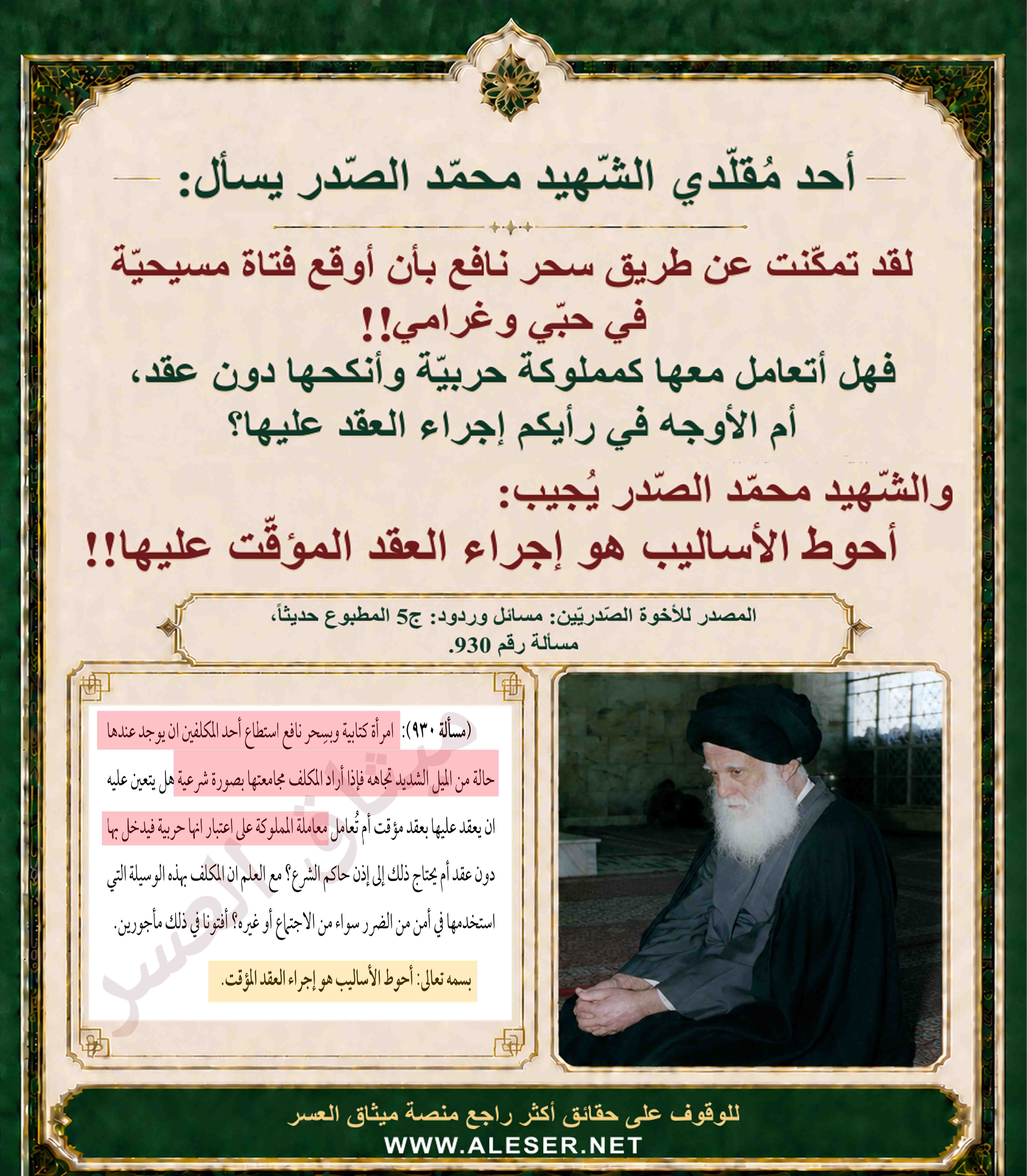 أحد مُقلّدي الشّهيد محمّد الصّدر يسأل:

لقد تمكّنت عن طريق سحر نافع بأن أوقع فتاة مسيحيّة في حبّي وغرامي!!
فهل أتعامل معها كمملوكة حربيّة وأنكحها دون عقد، أم الأوجه في رأيكم إجراء العقد عليها؟

والشّهيد محمّد الصّدر يُجيب:
أحوط الأساليب هو إجراء العقد المؤقّت عليها!!

المصدر للأخوة الصّدريّين: مسائل وردود: ج5 المطبوع حديثاً، مسألة رقم 930.

(مسألة ٩٣٠): امرأة كتابية وبسِحر نافع استطاع أحد المكلفين ان يوجد عندها حالة من الميل الشديد تجاهه فإذا أراد المكلف مجامعتها بصورة شرعية هل يتعين عليه ان يعقد عليها بعقد مؤقت أم تُعامل معاملة المملوكة على اعتبار انها حربية فيدخل بها دون عقد أم يحتاج ذلك إلى إذن حاكم الشرع؟ مع العلم ان المكلف بهذه الوسيلة التي استخدمها في أمن من الضرر سواء من الاجتماع أو غيره؟ أفتونا في ذلك مأجورين.

بسمه تعالى: أحوط الأساليب هو إجراء العقد المؤقت.

ميثاق العسر

للوقوف على حقائق أكثر راجع منصة ميثاق العسر
WWW.ALESER.NET